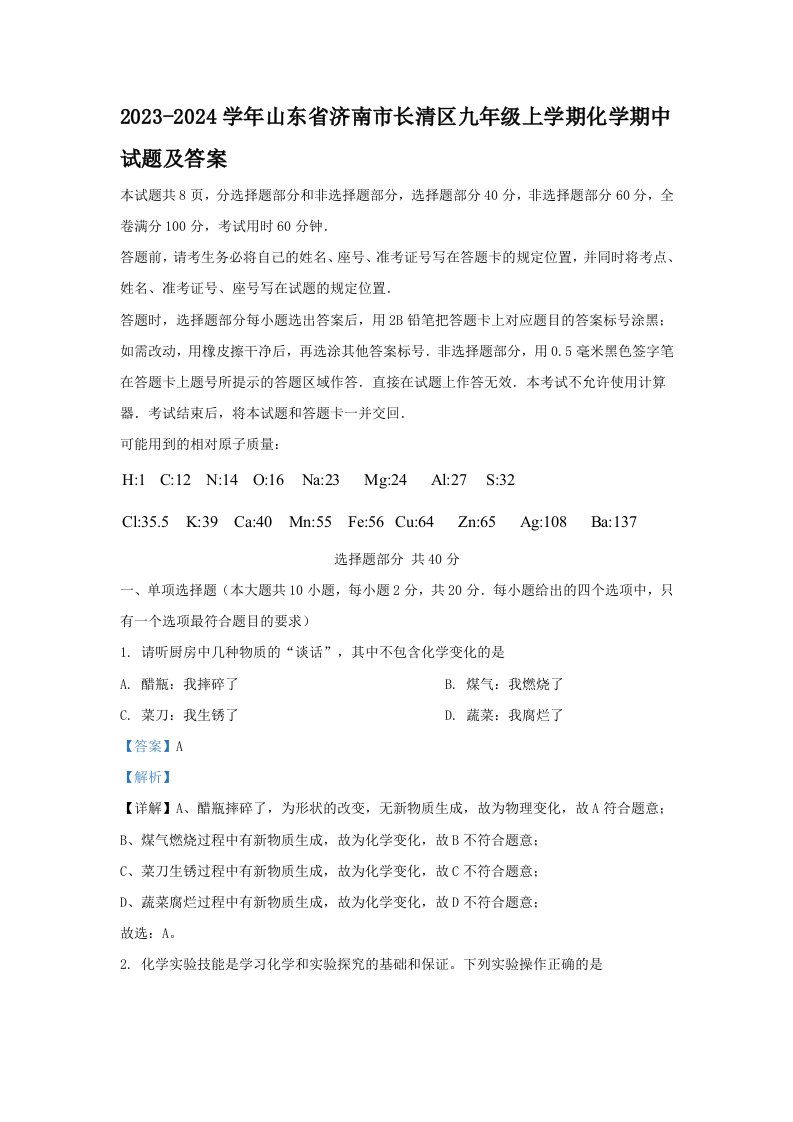 2023-2024 学年山东省济南市长清区九年级上学期化学期中试题及答案

本试题共 8 页，分选择题部分和非选择题部分，选择题部分 40 分，非选择题部分 60 分，全卷满分 100 分，考试用时 60 分钟.

答题前，请考生务必将自己的姓名、座号、准考证号写在答题卡的规定位置，并同时将考点、姓名、准考证号、座号写在试题的规定位置.

答题时，选择题部分每小题选出答案后，用 2B 铅笔把答题卡上对应题目的答案标号涂黑；如需改动，用橡皮擦干净后，再选涂其他答案标号．非选择题部分，用 0.5 毫米黑色签字笔在答题卡上题号所提示的答题区域作答．直接在试题上作答无效．本考试不允许使用计算器．考试结束后，将本试题和答题卡一并交回.

可能用到的相对原子质量：

H:1 C:12 N:14 O:16 Na:23 Mg:24 Al:27 S:32

Cl:35.5 K:39 Ca:40 Mn:55 Fe:56 Cu:64 Zn:65 Ag:108 Ba:137

选择题部分 共 40 分

一、单项选择题（本大题共 10 小题，每小题 2 分，共 20 分．每小题给出的四个选项中，只有一个选项最符合题目的要求）

1. 请听厨房中几种物质的“谈话”，其中不包含化学变化的是

A. 醋瓶：我摔碎了
B. 煤气：我燃烧了
C. 菜刀：我生锈了
D. 蔬菜：我腐烂了

【答案】A

【解析】

【详解】A、醋瓶摔碎了，为形状的改变，无新物质生成，故为物理变化，故 A 符合题意；

B、煤气燃烧过程中有新物质生成，故为化学变化，故 B 不符合题意；

C、菜刀生锈过程中有新物质生成，故为化学变化，故 C 不符合题意；

D、蔬菜腐烂过程中有新物质生成，故为化学变化，故 D 不符合题意；

故选：A。

2. 化学实验技能是学习化学和实验探究的基础和保证。下列实验操作正确的是